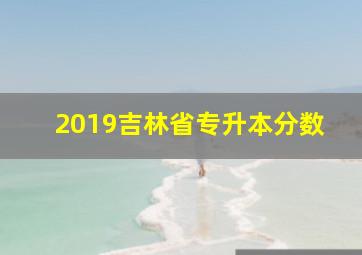 2019吉林省专升本分数